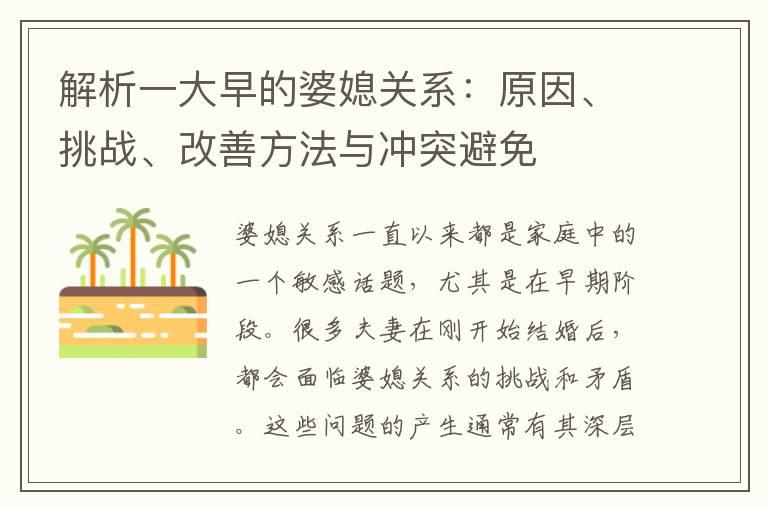 解析一大早的婆媳关系：原因、挑战、改善方法与冲突避免

婆媳关系一直以来都是家庭中的一个敏感话题，尤其是在早期阶段。很多夫妻在刚开始结婚后，都会面临婆媳关系的挑战和矛盾。这些问题的产生通常有其深层